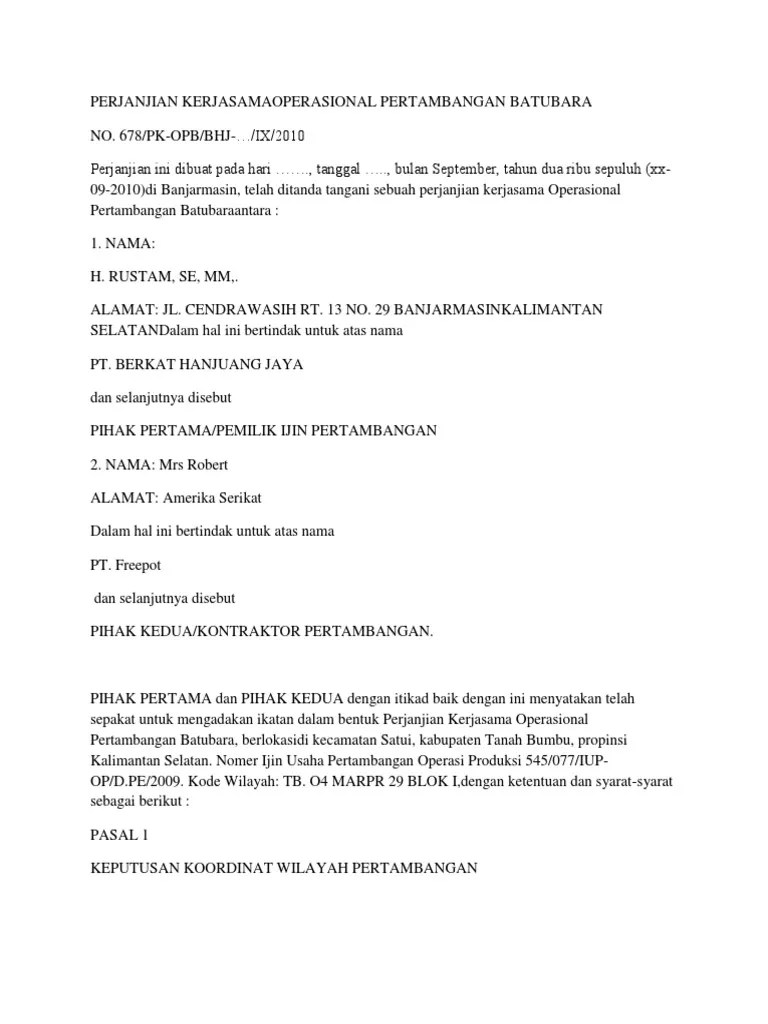 PERJANJIAN KERJASAMAOPERASIONAL PERTAMBANGAN BATUBARA

NO. 678/PK-OPB/BHJ-…/IX/2010

Perjanjian ini dibuat pada hari ……., tanggal ….., bulan September, tahun dua ribu sepuluh (xx-09-2010)di Banjarmasin, telah ditanda tangani sebuah perjanjian kerjasama Operasional Pertambangan Batubaraantara :

1. NAMA:

H. RUSTAM, SE, MM,.

ALAMAT: JL. CENDRAWASIH RT. 13 NO. 29 BANJARMASINKALIMANTAN SELATANDalam hal ini bertindak untuk atas nama

PT. BERKAT HANJUANG JAYA

dan selanjutnya disebut

PIHAK PERTAMA/PEMILIK IJIN PERTAMBANGAN

2. NAMA: Mrs Robert

ALAMAT: Amerika Serikat

Dalam hal ini bertindak untuk atas nama

PT. Freepot

dan selanjutnya disebut

PIHAK KEDUA/KONTRAKTOR PERTAMBANGAN.

PIHAK PERTAMA dan PIHAK KEDUA dengan itikad baik dengan ini menyatakan telah sepakat untuk mengadakan ikatan dalam bentuk Perjanjian Kerjasama Operasional Pertambangan Batubara, berlokasidi kecamatan Satui, kabupaten Tanah Bumbu, propinsi Kalimantan Selatan. Nomer Ijin Usaha Pertambangan Operasi Produksi 545/077/IUP-OP/D.PE/2009. Kode Wilayah: TB. O4 MARPR 29 BLOK I,dengan ketentuan dan syarat-syarat sebagai berikut :

PASAL 1

KEPUTUSAN KOORDINAT WILAYAH PERTAMBANGAN